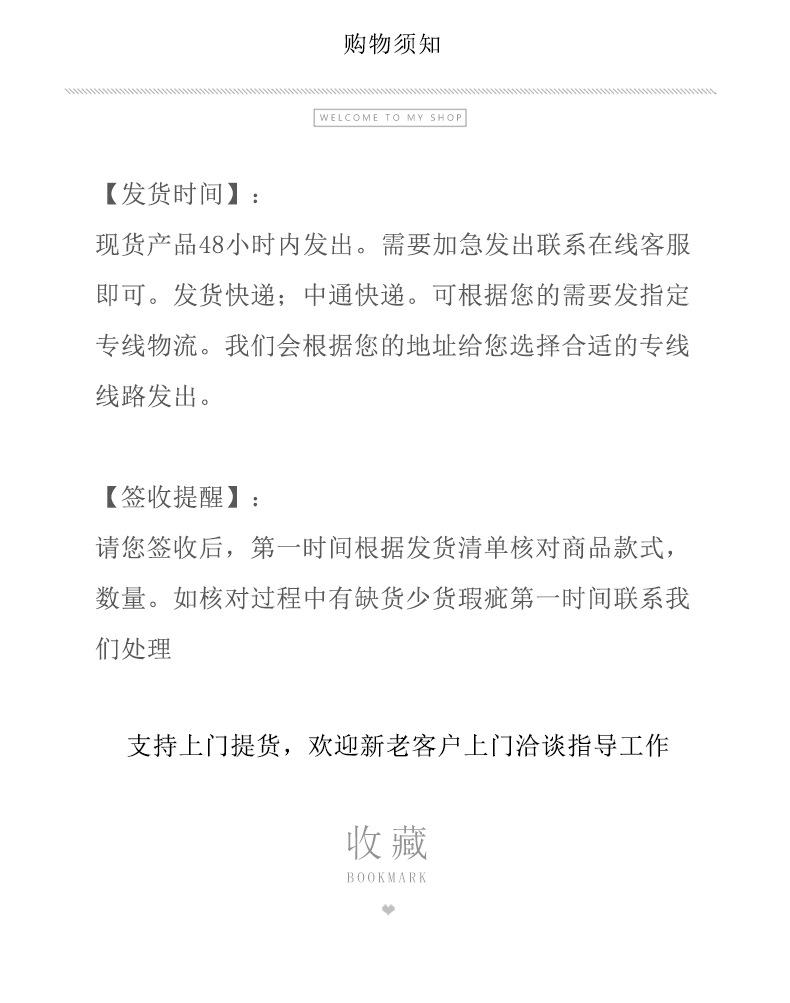 购物须知

WELCOME TO MY SHOP

【发货时间】：
现货产品48小时内发出。需要加急发出联系在线客服即可。发货快递；中通快递。可根据您的需要发指定专线物流。我们会根据您的地址给您选择合适的专线线路发出。

【签收提醒】：
请您签收后，第一时间根据发货清单核对商品款式，数量。如核对过程中有缺货少货瑕疵第一时间联系我们处理

支持上门提货，欢迎新老客户上门洽谈指导工作

收藏
BOOKMARK